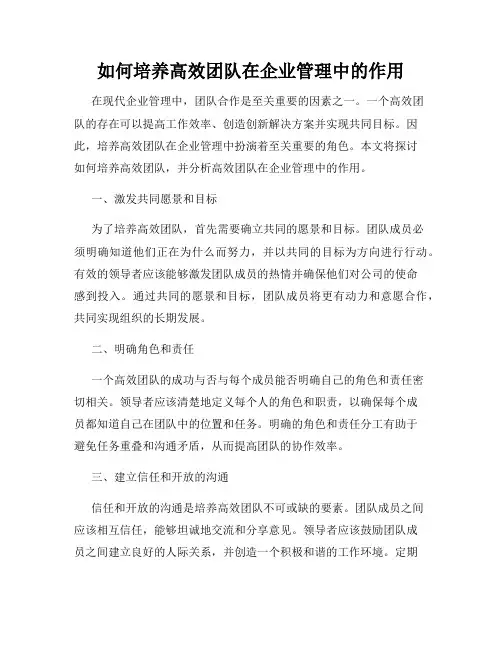 如何培养高效团队在企业管理中的作用

在现代企业管理中，团队合作是至关重要的因素之一。一个高效团队的存在可以提高工作效率、创造创新解决方案并实现共同目标。因此，培养高效团队在企业管理中扮演着至关重要的角色。本文将探讨如何培养高效团队，并分析高效团队在企业管理中的作用。

一、激发共同愿景和目标

为了培养高效团队，首先需要确立共同的愿景和目标。团队成员必须明确知道他们正在为什么而努力，并以共同的目标为方向进行行动。有效的领导者应该能够激发团队成员的热情并确保他们对公司的使命感到投入。通过共同的愿景和目标，团队成员将更有动力和意愿合作，共同实现组织的长期发展。

二、明确角色和责任

一个高效团队的成功与否与每个成员能否明确自己的角色和责任密切相关。领导者应该清楚地定义每个人的角色和职责，以确保每个成员都知道自己在团队中的位置和任务。明确的角色和责任分工有助于避免任务重叠和沟通矛盾，从而提高团队的协作效率。

三、建立信任和开放的沟通

信任和开放的沟通是培养高效团队不可或缺的要素。团队成员之间应该相互信任，能够坦诚地交流和分享意见。领导者应该鼓励团队成员之间建立良好的人际关系，并创造一个积极和谐的工作环境。定期